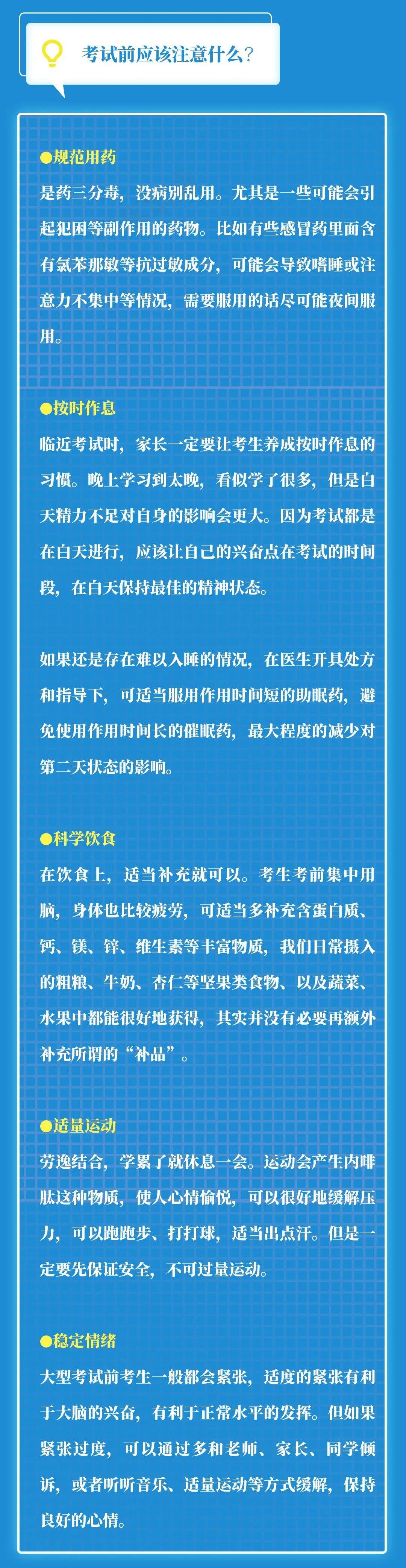 考试前应该注意什么？

●规范用药

是药三分毒，没病别乱用。尤其是一些可能会引起犯困等副作用的药物。比如有些感冒药里面含有氯苯那敏等抗过敏成分，可能会导致嗜睡或注意力不集中等情况，需要服用的话尽可能夜间服用。

●按时作息

临近考试时，家长一定要让考生养成按时作息的习惯。晚上学习到太晚，看似学了很多，但是白天精力不足对自身的影响会更大。因为考试都是在白天进行，应该让自己的兴奋点在考试的时间段，在白天保持最佳的精神状态。

如果还是存在难以入睡的情况，在医生开具处方和指导下，可适当服用作用时间短的助眠药，避免使用作用时间长的催眠药，最大程度的减少对第二天状态的影响。

●科学饮食

在饮食上，适当补充就可以。考生考前集中用脑，身体也比较疲劳，可适当多补充含蛋白质、钙、镁、锌、维生素等丰富物质，我们日常摄入的粗粮、牛奶、杏仁等坚果类食物、以及蔬菜、水果中都能很好地获得，其实并没有必要再额外补充所谓的“补品”。

●适量运动

劳逸结合，学累了就休息一会。运动会产生内啡肽这种物质，使人心情愉悦，可以很好地缓解压力，可以跑跑步、打打球，适当出点汗。但是一定要先保证安全，不可过量运动。

●稳定情绪

大型考试前考生一般都会紧张，适度的紧张有利于大脑的兴奋，有利于正常水平的发挥。但如果紧张过度，可以通过多和老师、家长、同学倾诉，或者听听音乐、适量运动等方式缓解，保持良好的心情。